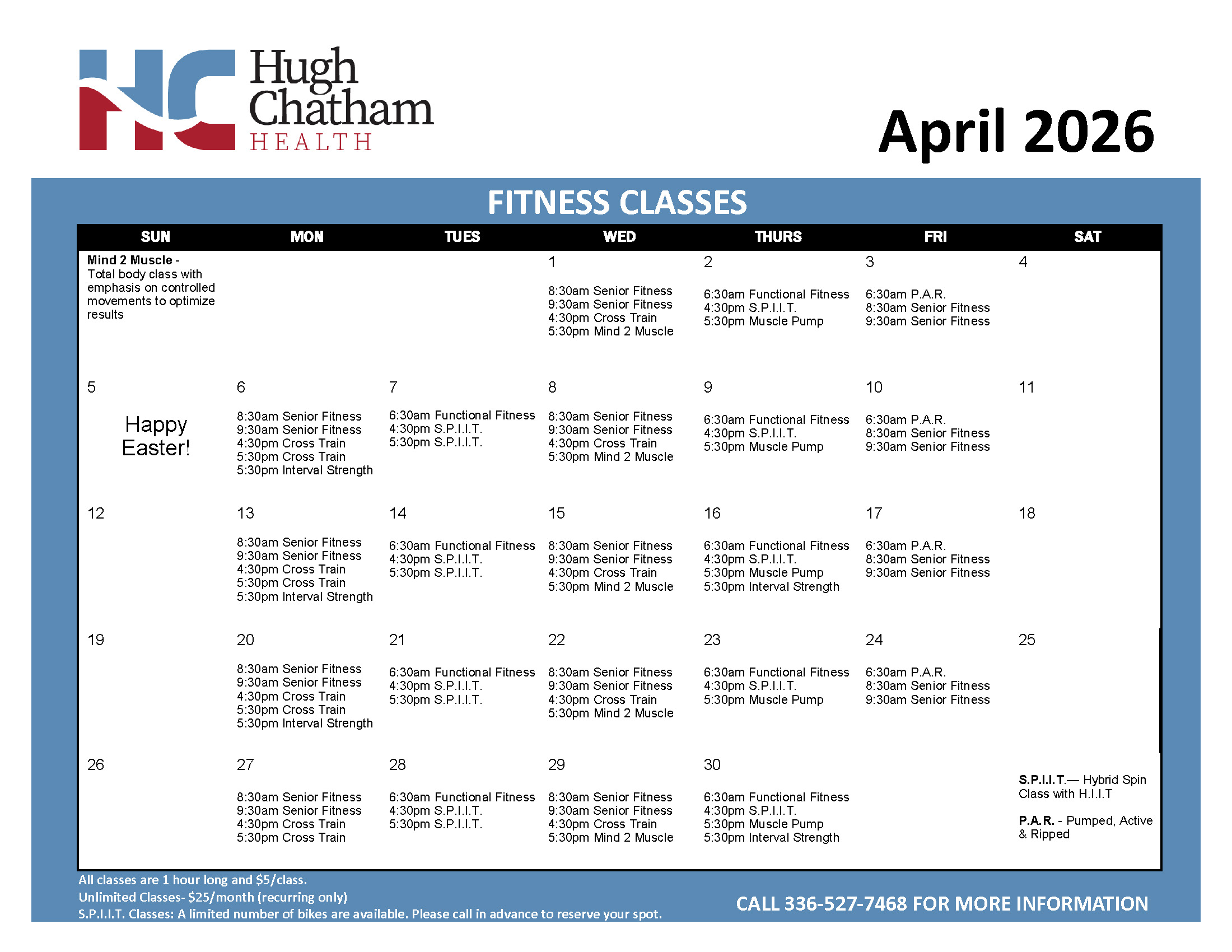 Hugh Chatham HEALTH

April 2026

FITNESS CLASSES

| SUN | MON | TUES | WED | THURS | FRI | SAT |
|---|---|---|---|---|---|---|
| Mind 2 Muscle - Total body class with emphasis on controlled movements to optimize results | | | 1 8:30am Senior Fitness 9:30am Senior Fitness 4:30pm Cross Train 5:30pm Mind 2 Muscle | 2 6:30am Functional Fitness 4:30pm S.P.I.I.T. 5:30pm Muscle Pump | 3 6:30am P.A.R. 8:30am Senior Fitness 9:30am Senior Fitness | 4 |
| 5 Happy Easter! | 6 8:30am Senior Fitness 9:30am Senior Fitness 4:30pm Cross Train 5:30pm Cross Train 5:30pm Interval Strength | 7 6:30am Functional Fitness 4:30pm S.P.I.I.T. 5:30pm S.P.I.I.T. | 8 8:30am Senior Fitness 9:30am Senior Fitness 4:30pm Cross Train 5:30pm Mind 2 Muscle | 9 6:30am Functional Fitness 4:30pm S.P.I.I.T. 5:30pm Muscle Pump | 10 6:30am P.A.R. 8:30am Senior Fitness 9:30am Senior Fitness | 11 |
| 12 | 13 8:30am Senior Fitness 9:30am Senior Fitness 4:30pm Cross Train 5:30pm Cross Train 5:30pm Interval Strength | 14 6:30am Functional Fitness 4:30pm S.P.I.I.T. 5:30pm S.P.I.I.T. | 15 8:30am Senior Fitness 9:30am Senior Fitness 4:30pm Cross Train 5:30pm Mind 2 Muscle | 16 6:30am Functional Fitness 4:30pm S.P.I.I.T. 5:30pm Muscle Pump 5:30pm Interval Strength | 17 6:30am P.A.R. 8:30am Senior Fitness 9:30am Senior Fitness | 18 |
| 19 | 20 8:30am Senior Fitness 9:30am Senior Fitness 4:30pm Cross Train 5:30pm Cross Train 5:30pm Interval Strength | 21 6:30am Functional Fitness 4:30pm S.P.I.I.T. 5:30pm S.P.I.I.T. | 22 8:30am Senior Fitness 9:30am Senior Fitness 4:30pm Cross Train 5:30pm Mind 2 Muscle | 23 6:30am Functional Fitness 4:30pm S.P.I.I.T. 5:30pm Muscle Pump | 24 6:30am P.A.R. 8:30am Senior Fitness 9:30am Senior Fitness | 25 |
| 26 | 27 8:30am Senior Fitness 9:30am Senior Fitness 4:30pm Cross Train 5:30pm Cross Train | 28 6:30am Functional Fitness 4:30pm S.P.I.I.T. 5:30pm S.P.I.I.T. | 29 8:30am Senior Fitness 9:30am Senior Fitness 4:30pm Cross Train 5:30pm Mind 2 Muscle | 30 6:30am Functional Fitness 4:30pm S.P.I.I.T. 5:30pm Muscle Pump 5:30pm Interval Strength | | S.P.I.I.T.— Hybrid Spin Class with H.I.I.T P.A.R. - Pumped, Active & Ripped |

All classes are 1 hour long and $5/class.
Unlimited Classes- $25/month (recurring only)
S.P.I.I.T. Classes: A limited number of bikes are available. Please call in advance to reserve your spot.

CALL 336-527-7468 FOR MORE INFORMATION